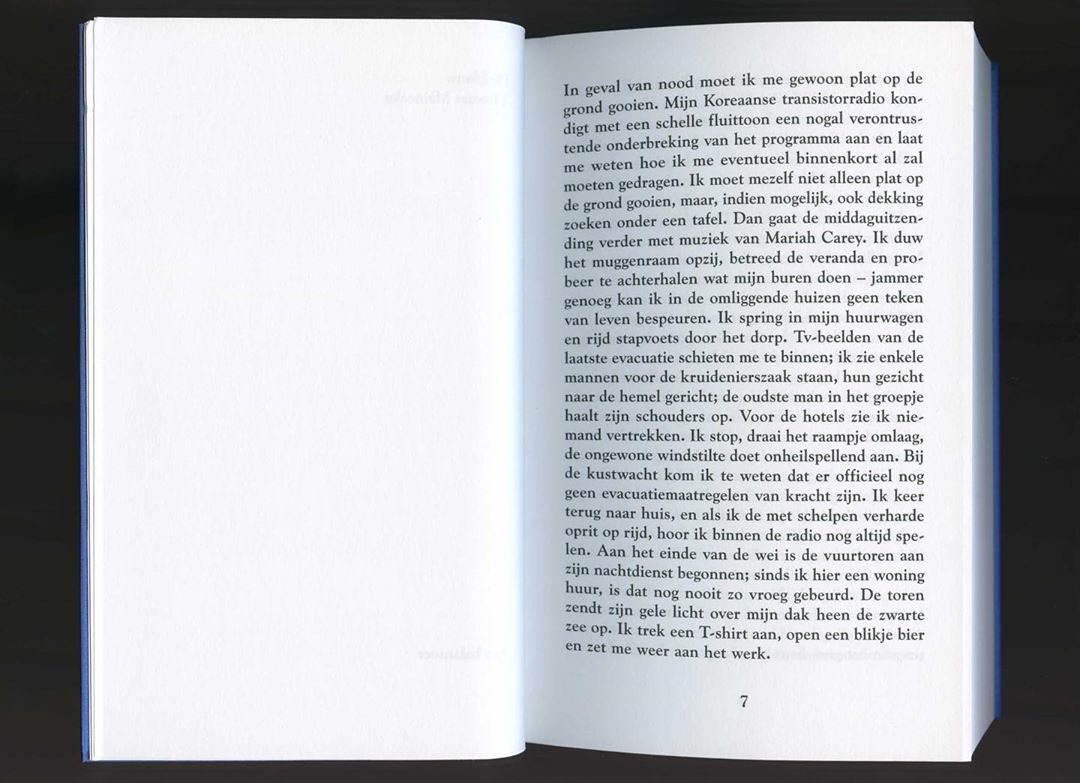 In geval van nood moet ik me gewoon plat op de grond gooien. Mijn Koreaanse transistorradio kondigt met een schelle fluittoon een nogal verontrustende onderbreking van het programma aan en laat me weten hoe ik me eventueel binnenkort al zal moeten gedragen. Ik moet mezelf niet alleen plat op de grond gooien, maar, indien mogelijk, ook dekking zoeken onder een tafel. Dan gaat de middaguitzending verder met muziek van Mariah Carey. Ik duw het muggenraam opzij, betreed de veranda en probeer te achterhalen wat mijn buren doen – jammer genoeg kan ik in de omliggende huizen geen teken van leven bespeuren. Ik spring in mijn huurwagen en rijd stapvoets door het dorp. Tv-beelden van de laatste evacuatie schieten me te binnen; ik zie enkele mannen voor de kruidenierszaak staan, hun gezicht naar de hemel gericht; de oudste man in het groepje haalt zijn schouders op. Voor de hotels zie ik niemand vertrekken. Ik stop, draai het raampje omlaag, de ongewone windstilte doet onheilspellend aan. Bij de kustwacht kom ik te weten dat er officieel nog geen evacuatiemaatregelen van kracht zijn. Ik keer terug naar huis, en als ik de met schelpen verharde oprit op rijd, hoor ik binnen de radio nog altijd spelen. Aan het einde van de wei is de vuurtoren aan zijn nachtdienst begonnen; sinds ik hier een woning huur, is dat nog nooit zo vroeg gebeurd. De toren zendt zijn gele licht over mijn dak heen de zwarte zee op. Ik trek een T-shirt aan, open een blikje bier en zet me weer aan het werk.

7